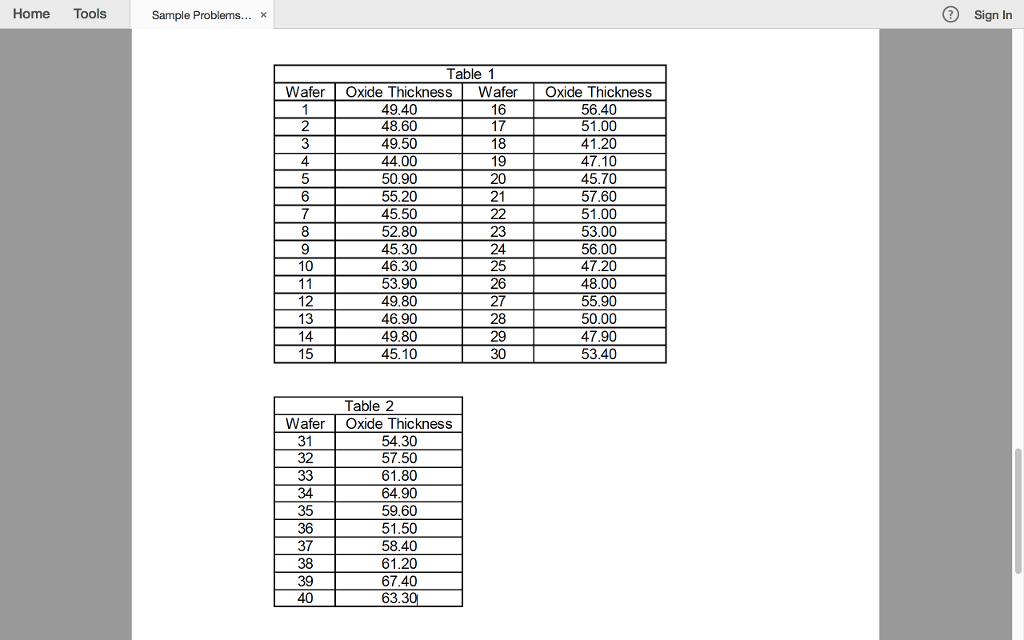 Home Tools Sample Problems... × ? Sign In

Table 1

| Wafer | Oxide Thickness | Wafer | Oxide Thickness |
|---|---|---|---|
| 1 | 49.40 | 16 | 56.40 |
| 2 | 48.60 | 17 | 51.00 |
| 3 | 49.50 | 18 | 41.20 |
| 4 | 44.00 | 19 | 47.10 |
| 5 | 50.90 | 20 | 45.70 |
| 6 | 55.20 | 21 | 57.60 |
| 7 | 45.50 | 22 | 51.00 |
| 8 | 52.80 | 23 | 53.00 |
| 9 | 45.30 | 24 | 56.00 |
| 10 | 46.30 | 25 | 47.20 |
| 11 | 53.90 | 26 | 48.00 |
| 12 | 49.80 | 27 | 55.90 |
| 13 | 46.90 | 28 | 50.00 |
| 14 | 49.80 | 29 | 47.90 |
| 15 | 45.10 | 30 | 53.40 |

Table 2

| Wafer | Oxide Thickness |
|---|---|
| 31 | 54.30 |
| 32 | 57.50 |
| 33 | 61.80 |
| 34 | 64.90 |
| 35 | 59.60 |
| 36 | 51.50 |
| 37 | 58.40 |
| 38 | 61.20 |
| 39 | 67.40 |
| 40 | 63.30 |